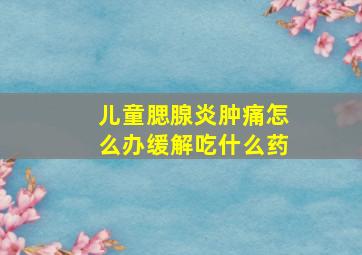 儿童腮腺炎肿痛怎么办缓解吃什么药